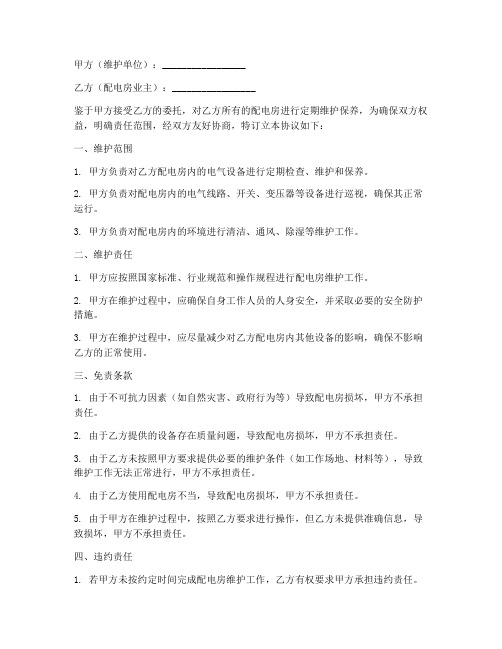 甲方（维护单位）：________________

乙方（配电房业主）：________________

鉴于甲方接受乙方的委托，对乙方所有的配电房进行定期维护保养，为确保双方权益，明确责任范围，经双方友好协商，特订立本协议如下：

一、维护范围

1. 甲方负责对乙方配电房内的电气设备进行定期检查、维护和保养。

2. 甲方负责对配电房内的电气线路、开关、变压器等设备进行巡视，确保其正常运行。

3. 甲方负责对配电房内的环境进行清洁、通风、除湿等维护工作。

二、维护责任

1. 甲方应按照国家标准、行业规范和操作规程进行配电房维护工作。

2. 甲方在维护过程中，应确保自身工作人员的人身安全，并采取必要的安全防护措施。

3. 甲方在维护过程中，应尽量减少对乙方配电房内其他设备的影响，确保不影响乙方的正常使用。

三、免责条款

1. 由于不可抗力因素（如自然灾害、政府行为等）导致配电房损坏，甲方不承担责任。

2. 由于乙方提供的设备存在质量问题，导致配电房损坏，甲方不承担责任。

3. 由于乙方未按照甲方要求提供必要的维护条件（如工作场地、材料等），导致维护工作无法正常进行，甲方不承担责任。

4. 由于乙方使用配电房不当，导致配电房损坏，甲方不承担责任。

5. 由于甲方在维护过程中，按照乙方要求进行操作，但乙方未提供准确信息，导致损坏，甲方不承担责任。

四、违约责任

1. 若甲方未按约定时间完成配电房维护工作，乙方有权要求甲方承担违约责任。